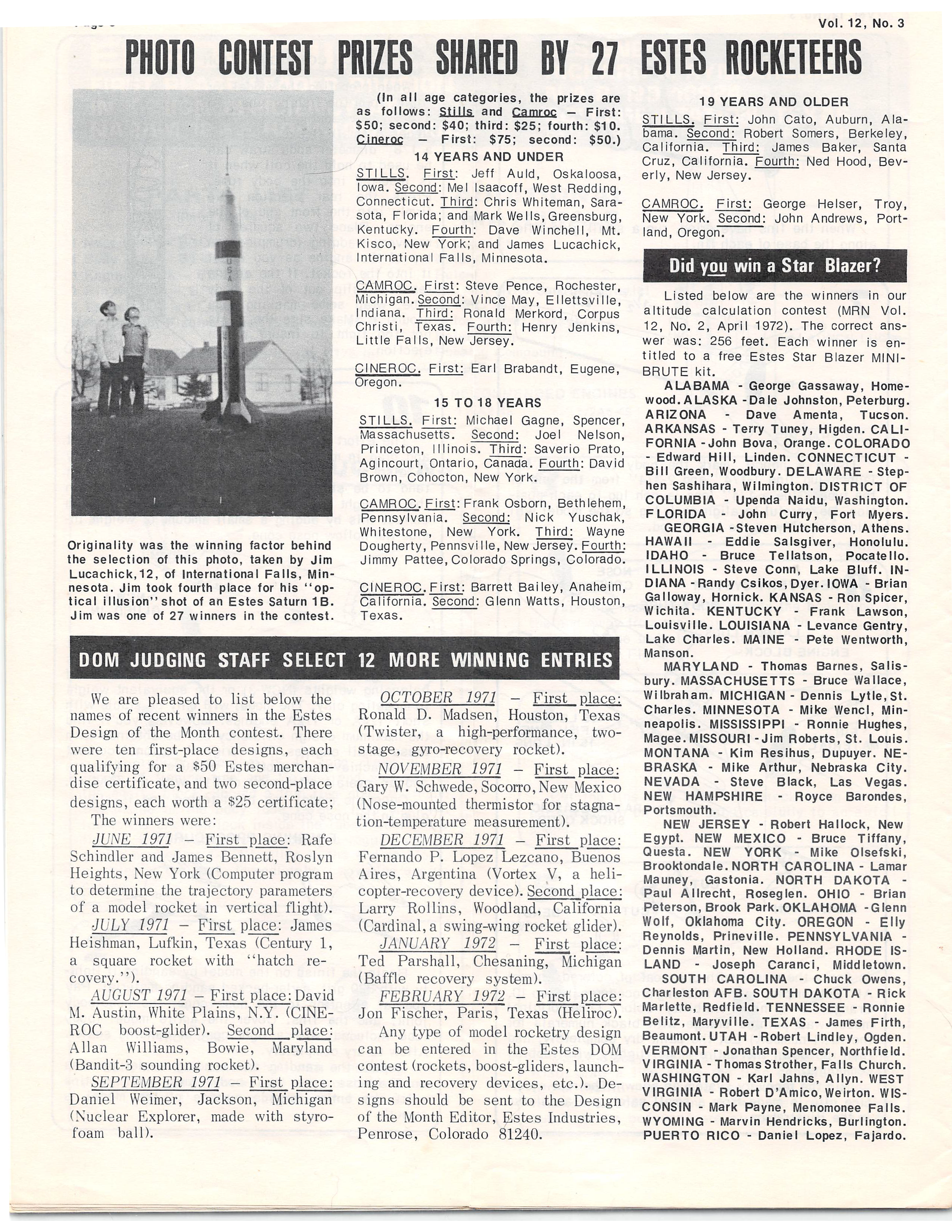 Vol. 12, No. 3

PHOTO CONTEST PRIZES SHARED BY 27 ESTES ROCKETEERS

Originality was the winning factor behind the selection of this photo, taken by Jim Lucachick, 12, of International Falls, Minnesota. Jim took fourth place for his "optical illusion" shot of an Estes Saturn 1B. Jim was one of 27 winners in the contest.

(In all age categories, the prizes are as follows: Stills and Camroc – First: $50; second: $40; third: $25; fourth: $10. Cineroc – First: $75; second: $50.)

14 YEARS AND UNDER

STILLS. First: Jeff Auld, Oskaloosa, Iowa. Second: Mel Isaacoff, West Redding, Connecticut. Third: Chris Whiteman, Sarasota, Florida; and Mark Wells, Greensburg, Kentucky. Fourth: Dave Winchell, Mt. Kisco, New York; and James Lucachick, International Falls, Minnesota.

CAMROC. First: Steve Pence, Rochester, Michigan. Second: Vince May, Ellettsville, Indiana. Third: Ronald Merkord, Corpus Christi, Texas. Fourth: Henry Jenkins, Little Falls, New Jersey.

CINEROC. First: Earl Brabandt, Eugene, Oregon.

15 TO 18 YEARS

STILLS. First: Michael Gagne, Spencer, Massachusetts. Second: Joel Nelson, Princeton, Illinois. Third: Saverio Prato, Agincourt, Ontario, Canada. Fourth: David Brown, Cohocton, New York.

CAMROC. First: Frank Osborn, Bethlehem, Pennsylvania. Second: Nick Yuschak, Whitestone, New York. Third: Wayne Dougherty, Pennsville, New Jersey. Fourth: Jimmy Pattee, Colorado Springs, Colorado.

CINEROC. First: Barrett Bailey, Anaheim, California. Second: Glenn Watts, Houston, Texas.

19 YEARS AND OLDER

STILLS. First: John Cato, Auburn, Alabama. Second: Robert Somers, Berkeley, California. Third: James Baker, Santa Cruz, California. Fourth: Ned Hood, Beverly, New Jersey.

CAMROC. First: George Helser, Troy, New York. Second: John Andrews, Portland, Oregon.

Did you win a Star Blazer?

Listed below are the winners in our altitude calculation contest (MRN Vol. 12, No. 2, April 1972). The correct answer was: 256 feet. Each winner is entitled to a free Estes Star Blazer MINI-BRUTE kit.

ALABAMA - George Gassaway, Homewood. ALASKA - Dale Johnston, Peterburg. ARIZONA - Dave Amenta, Tucson. ARKANSAS - Terry Tuney, Higden. CALIFORNIA - John Bova, Orange. COLORADO - Edward Hill, Linden. CONNECTICUT - Bill Green, Woodbury. DELAWARE - Stephen Sashihara, Wilmington. DISTRICT OF COLUMBIA - Upenda Naidu, Washington. FLORIDA - John Curry, Fort Myers.

GEORGIA - Steven Hutcherson, Athens. HAWAII - Eddie Salsgiver, Honolulu. IDAHO - Bruce Tellatson, Pocatello. ILLINOIS - Steve Conn, Lake Bluff. INDIANA - Randy Csikos, Dyer. IOWA - Brian Galloway, Hornick. KANSAS - Ron Spicer, Wichita. KENTUCKY - Frank Lawson, Louisville. LOUISIANA - Levance Gentry, Lake Charles. MAINE - Pete Wentworth, Manson.

MARYLAND - Thomas Barnes, Salisbury. MASSACHUSETTS - Bruce Wallace, Wilbraham. MICHIGAN - Dennis Lytle, St. Charles. MINNESOTA - Mike Wencl, Minneapolis. MISSISSIPPI - Ronnie Hughes, Magee. MISSOURI - Jim Roberts, St. Louis. MONTANA - Kim Resihus, Dupuyer. NEBRASKA - Mike Arthur, Nebraska City. NEVADA - Steve Black, Las Vegas. NEW HAMPSHIRE - Royce Barondes, Portsmouth.

NEW JERSEY - Robert Hallock, New Egypt. NEW MEXICO - Bruce Tiffany, Questa. NEW YORK - Mike Olsefski, Brooktondale. NORTH CAROLINA - Lamar Mauney, Gastonia. NORTH DAKOTA - Paul Allrecht, Roseglen. OHIO - Brian Peterson, Brook Park. OKLAHOMA - Glenn Wolf, Oklahoma City. OREGON - Elly Reynolds, Prineville. PENNSYLVANIA - Dennis Martin, New Holland. RHODE ISLAND - Joseph Caranci, Middletown.

SOUTH CAROLINA - Chuck Owens, Charleston AFB. SOUTH DAKOTA - Rick Marlette, Redfield. TENNESSEE - Ronnie Belitz, Maryville. TEXAS - James Firth, Beaumont. UTAH - Robert Lindley, Ogden. VERMONT - Jonathan Spencer, Northfield. VIRGINIA - Thomas Strother, Falls Church. WASHINGTON - Karl Jahns, Allyn. WEST VIRGINIA - Robert D'Amico, Weirton. WISCONSIN - Mark Payne, Menomonee Falls. WYOMING - Marvin Hendricks, Burlington. PUERTO RICO - Daniel Lopez, Fajardo.

DOM JUDGING STAFF SELECT 12 MORE WINNING ENTRIES

We are pleased to list below the names of recent winners in the Estes Design of the Month contest. There were ten first-place designs, each qualifying for a $50 Estes merchandise certificate, and two second-place designs, each worth a $25 certificate;

The winners were:

JUNE 1971 – First place: Rafe Schindler and James Bennett, Roslyn Heights, New York (Computer program to determine the trajectory parameters of a model rocket in vertical flight).

JULY 1971 – First place: James Heishman, Lufkin, Texas (Century 1, a square rocket with "hatch recovery.").

AUGUST 1971 – First place: David M. Austin, White Plains, N.Y. (CINEROC boost-glider). Second place: Allan Williams, Bowie, Maryland (Bandit-3 sounding rocket).

SEPTEMBER 1971 – First place: Daniel Weimer, Jackson, Michigan (Nuclear Explorer, made with styrofoam ball).

OCTOBER 1971 – First place: Ronald D. Madsen, Houston, Texas (Twister, a high-performance, two-stage, gyro-recovery rocket).

NOVEMBER 1971 – First place: Gary W. Schwede, Socorro, New Mexico (Nose-mounted thermistor for stagnation-temperature measurement).

DECEMBER 1971 – First place: Fernando P. Lopez Lezcano, Buenos Aires, Argentina (Vortex V, a helicopter-recovery device). Second place: Larry Rollins, Woodland, California (Cardinal, a swing-wing rocket glider).

JANUARY 1972 – First place: Ted Parshall, Chesaning, Michigan (Baffle recovery system).

FEBRUARY 1972 – First place: Jon Fischer, Paris, Texas (Heliroc).

Any type of model rocketry design can be entered in the Estes DOM contest (rockets, boost-gliders, launching and recovery devices, etc.). Designs should be sent to the Design of the Month Editor, Estes Industries, Penrose, Colorado 81240.